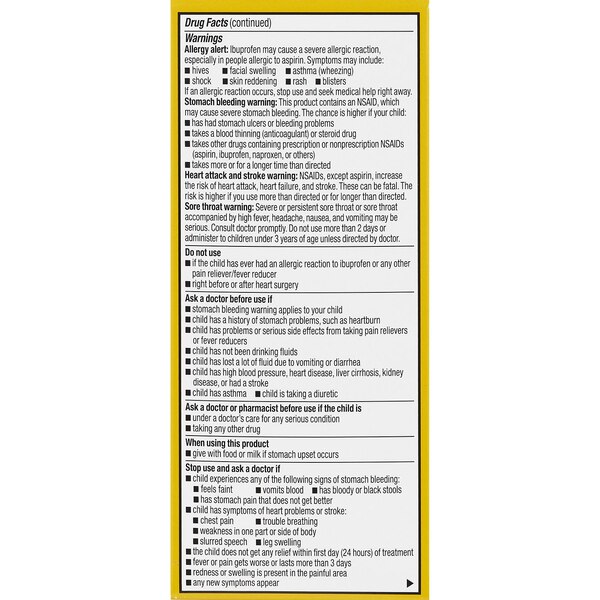 Drug Facts (continued)

Warnings

Allergy alert: Ibuprofen may cause a severe allergic reaction, especially in people allergic to aspirin. Symptoms may include:
■ hives ■ facial swelling ■ asthma (wheezing)
■ shock ■ skin reddening ■ rash ■ blisters
If an allergic reaction occurs, stop use and seek medical help right away.

Stomach bleeding warning: This product contains an NSAID, which may cause severe stomach bleeding. The chance is higher if your child:
■ has had stomach ulcers or bleeding problems
■ takes a blood thinning (anticoagulant) or steroid drug
■ takes other drugs containing prescription or nonprescription NSAIDs (aspirin, ibuprofen, naproxen, or others)
■ takes more or for a longer time than directed

Heart attack and stroke warning: NSAIDs, except aspirin, increase the risk of heart attack, heart failure, and stroke. These can be fatal. The risk is higher if you use more than directed or for longer than directed.

Sore throat warning: Severe or persistent sore throat or sore throat accompanied by high fever, headache, nausea, and vomiting may be serious. Consult doctor promptly. Do not use more than 2 days or administer to children under 3 years of age unless directed by doctor.

Do not use
■ if the child has ever had an allergic reaction to ibuprofen or any other pain reliever/fever reducer
■ right before or after heart surgery

Ask a doctor before use if
■ stomach bleeding warning applies to your child
■ child has a history of stomach problems, such as heartburn
■ child has problems or serious side effects from taking pain relievers or fever reducers
■ child has not been drinking fluids
■ child has lost a lot of fluid due to vomiting or diarrhea
■ child has high blood pressure, heart disease, liver cirrhosis, kidney disease, or had a stroke
■ child has asthma ■ child is taking a diuretic

Ask a doctor or pharmacist before use if the child is
■ under a doctor's care for any serious condition
■ taking any other drug

When using this product
■ give with food or milk if stomach upset occurs

Stop use and ask a doctor if
■ child experiences any of the following signs of stomach bleeding:
■ feels faint ■ vomits blood ■ has bloody or black stools
■ has stomach pain that does not get better
■ child has symptoms of heart problems or stroke:
■ chest pain ■ trouble breathing
■ weakness in one part or side of body
■ slurred speech ■ leg swelling
■ the child does not get any relief within first day (24 hours) of treatment
■ fever or pain gets worse or lasts more than 3 days
■ redness or swelling is present in the painful area
■ any new symptoms appear
▶